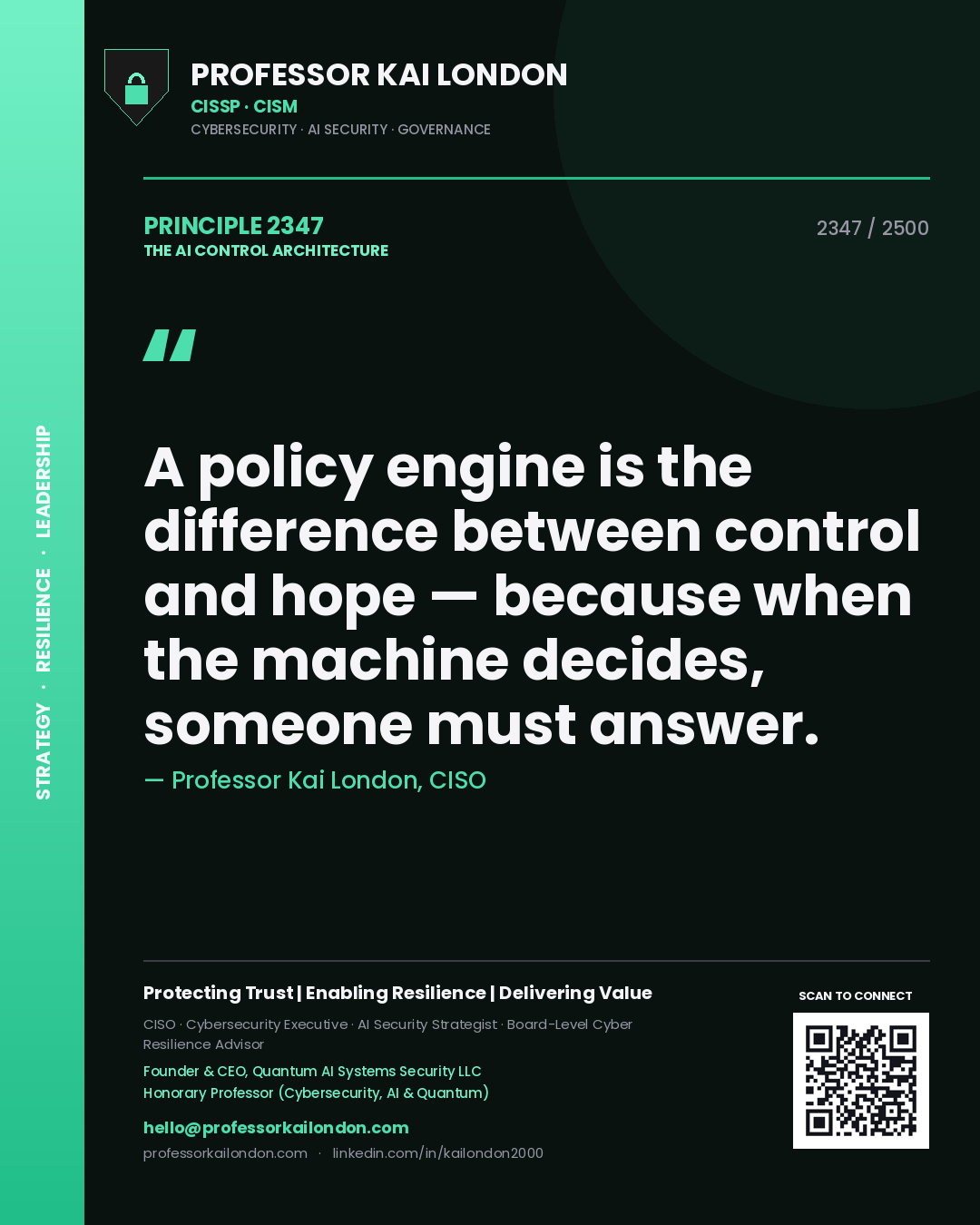 STRATEGY · RESILIENCE · LEADERSHIP

PROFESSOR KAI LONDON
CISSP · CISM
CYBERSECURITY · AI SECURITY · GOVERNANCE

PRINCIPLE 2347
THE AI CONTROL ARCHITECTURE

2347 / 2500

"

A policy engine is the difference between control and hope — because when the machine decides, someone must answer.

— Professor Kai London, CISO

Protecting Trust | Enabling Resilience | Delivering Value

CISO · Cybersecurity Executive · AI Security Strategist · Board-Level Cyber Resilience Advisor

Founder & CEO, Quantum AI Systems Security LLC
Honorary Professor (Cybersecurity, AI & Quantum)

hello@professorkailondon.com
professorkailondon.com · linkedin.com/in/kailondon2000

SCAN TO CONNECT